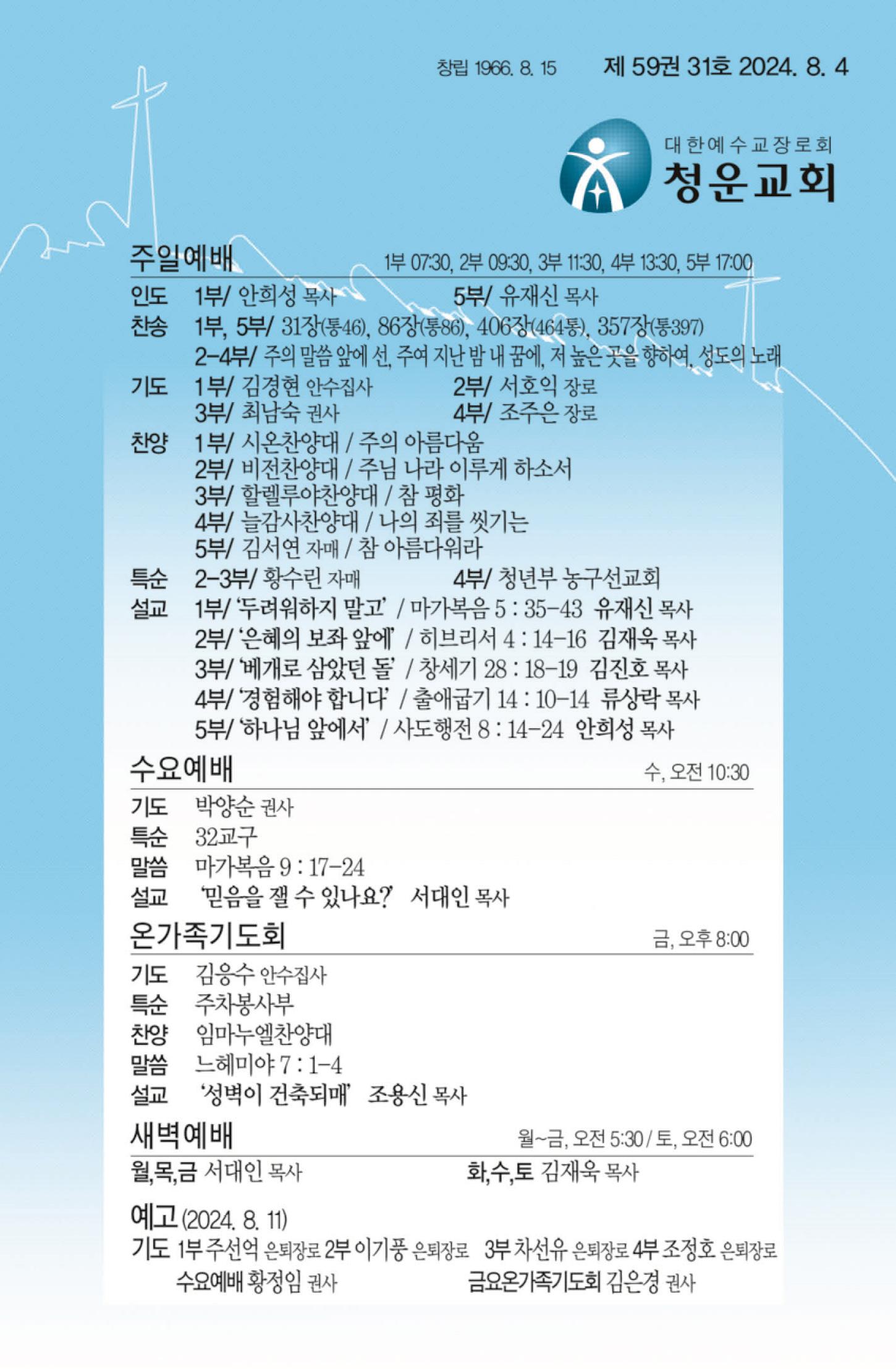 창립 1966. 8. 15 제 59권 31호 2024. 8. 4

대한예수교장로회
청운교회

주일예배 1부 07:30, 2부 09:30, 3부 11:30, 4부 13:30, 5부 17:00

인도 1부/ 안희성 목사 5부/ 유재신 목사
찬송 1부, 5부/ 31장(통46), 86장(통86), 406장(464통), 357장(통397)
2-4부/ 주의 말씀 앞에 선, 주여 지난 밤 내 꿈에, 저 높은 곳을 향하여, 성도의 노래
기도 1부/ 김경현 안수집사 2부/ 서호익 장로
3부/ 최남숙 권사 4부/ 조주은 장로
찬양 1부/ 시온찬양대 / 주의 아름다움
2부/ 비전찬양대 / 주님 나라 이루게 하소서
3부/ 할렐루야찬양대 / 참 평화
4부/ 늘감사찬양대 / 나의 죄를 씻기는
5부/ 김서연 자매 / 참 아름다워라
특순 2-3부/ 황수린 자매 4부/ 청년부 농구선교회
설교 1부/ '두려워하지 말고' / 마가복음 5 : 35-43 유재신 목사
2부/ '은혜의 보좌 앞에' / 히브리서 4 : 14-16 김재욱 목사
3부/ '베개로 삼았던 돌' / 창세기 28 : 18-19 김진호 목사
4부/ '경험해야 합니다' / 출애굽기 14 : 10-14 류상락 목사
5부/ '하나님 앞에서' / 사도행전 8 : 14-24 안희성 목사

수요예배 수, 오전 10:30

기도 박양순 권사
특순 32교구
말씀 마가복음 9 : 17-24
설교 '믿음을 잴 수 있나요?' 서대인 목사

온가족기도회 금, 오후 8:00

기도 김응수 안수집사
특순 주차봉사부
찬양 임마누엘찬양대
말씀 느헤미야 7 : 1-4
설교 '성벽이 건축되매' 조용신 목사

새벽예배 월~금, 오전 5:30 / 토, 오전 6:00

월,목,금 서대인 목사 화,수,토 김재욱 목사

예고 (2024. 8. 11)
기도 1부 주선억 은퇴장로 2부 이기풍 은퇴장로 3부 차선유 은퇴장로 4부 조정호 은퇴장로
수요예배 황정임 권사 금요온가족기도회 김은경 권사